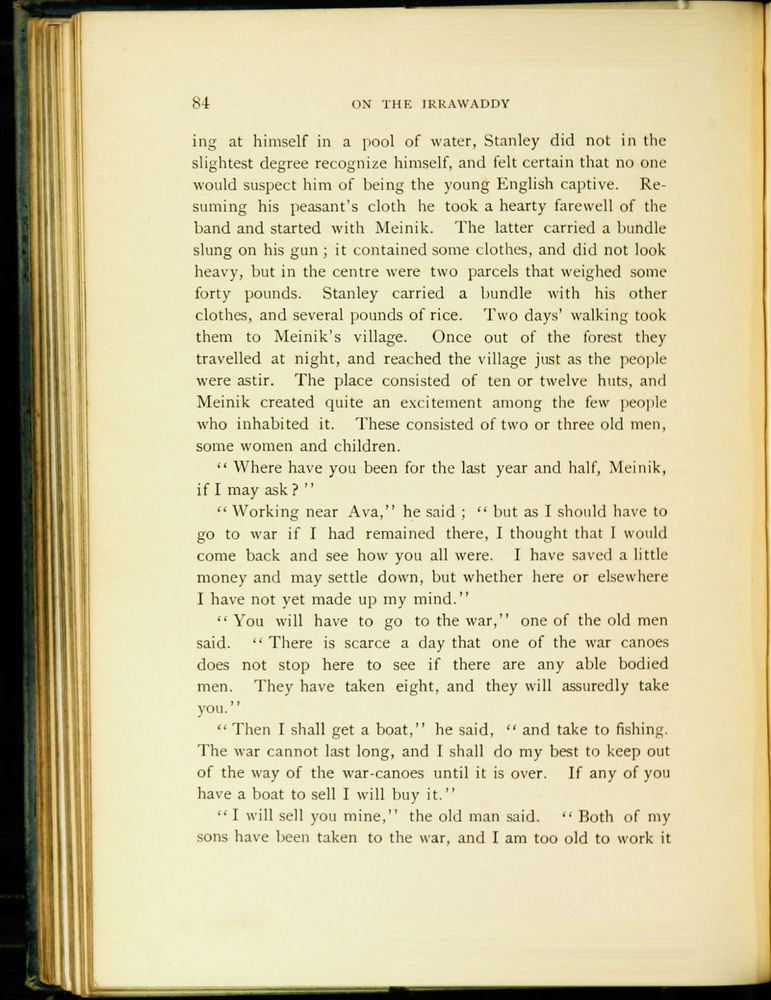 84 ON THE IRRAWADDY

ing at himself in a pool of water, Stanley did not in the slightest degree recognize himself, and felt certain that no one would suspect him of being the young English captive. Resuming his peasant's cloth he took a hearty farewell of the band and started with Meinik. The latter carried a bundle slung on his gun; it contained some clothes, and did not look heavy, but in the centre were two parcels that weighed some forty pounds. Stanley carried a bundle with his other clothes, and several pounds of rice. Two days' walking took them to Meinik's village. Once out of the forest they travelled at night, and reached the village just as the people were astir. The place consisted of ten or twelve huts, and Meinik created quite an excitement among the few people who inhabited it. These consisted of two or three old men, some women and children.

"Where have you been for the last year and half, Meinik, if I may ask?"

"Working near Ava," he said; "but as I should have to go to war if I had remained there, I thought that I would come back and see how you all were. I have saved a little money and may settle down, but whether here or elsewhere I have not yet made up my mind."

"You will have to go to the war," one of the old men said. "There is scarce a day that one of the war canoes does not stop here to see if there are any able bodied men. They have taken eight, and they will assuredly take you."

"Then I shall get a boat," he said, "and take to fishing. The war cannot last long, and I shall do my best to keep out of the way of the war-canoes until it is over. If any of you have a boat to sell I will buy it."

"I will sell you mine," the old man said. "Both of my sons have been taken to the war, and I am too old to work it